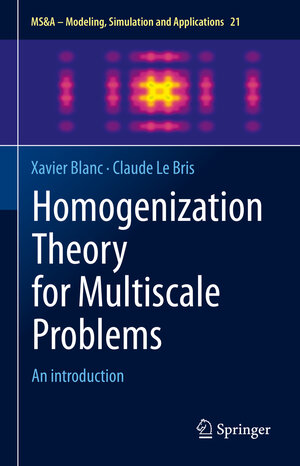 MS&A – Modeling, Simulation and Applications 21

Xavier Blanc · Claude Le Bris

Homogenization Theory for Multiscale Problems

An introduction

Springer